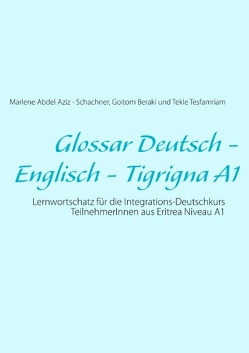 Marlene Abdel Aziz - Schachner, Goitom Beraki und Tekle Tesfamriam

Glossar Deutsch - Englisch - Tigrigna A1

Lernwortschatz für die Integrations-Deutschkurs TeilnehmerInnen aus Eritrea Niveau A1